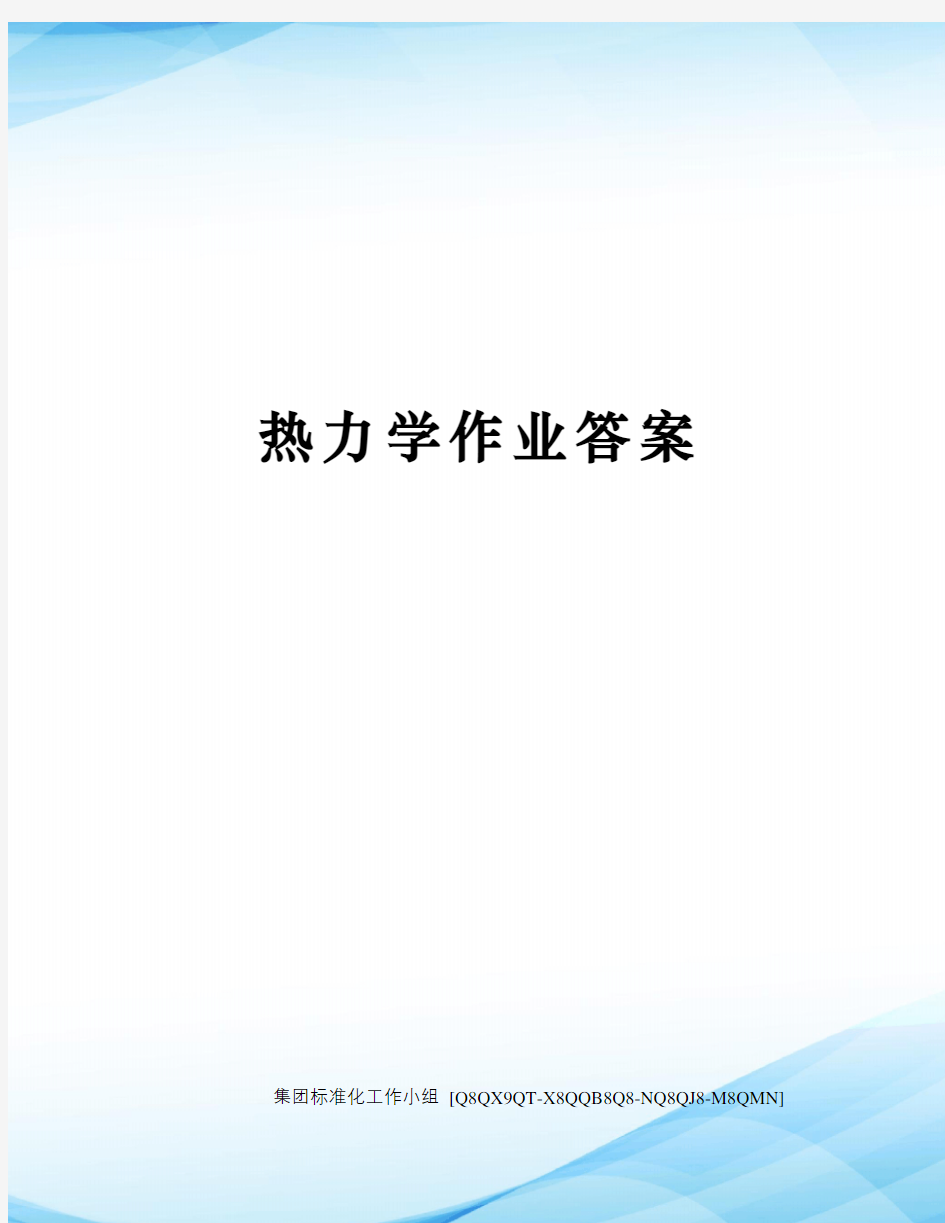 热力学作业答案

集团标准化工作小组 [Q8QX9QT-X8QQB8Q8-NQ8QJ8-M8QMN]